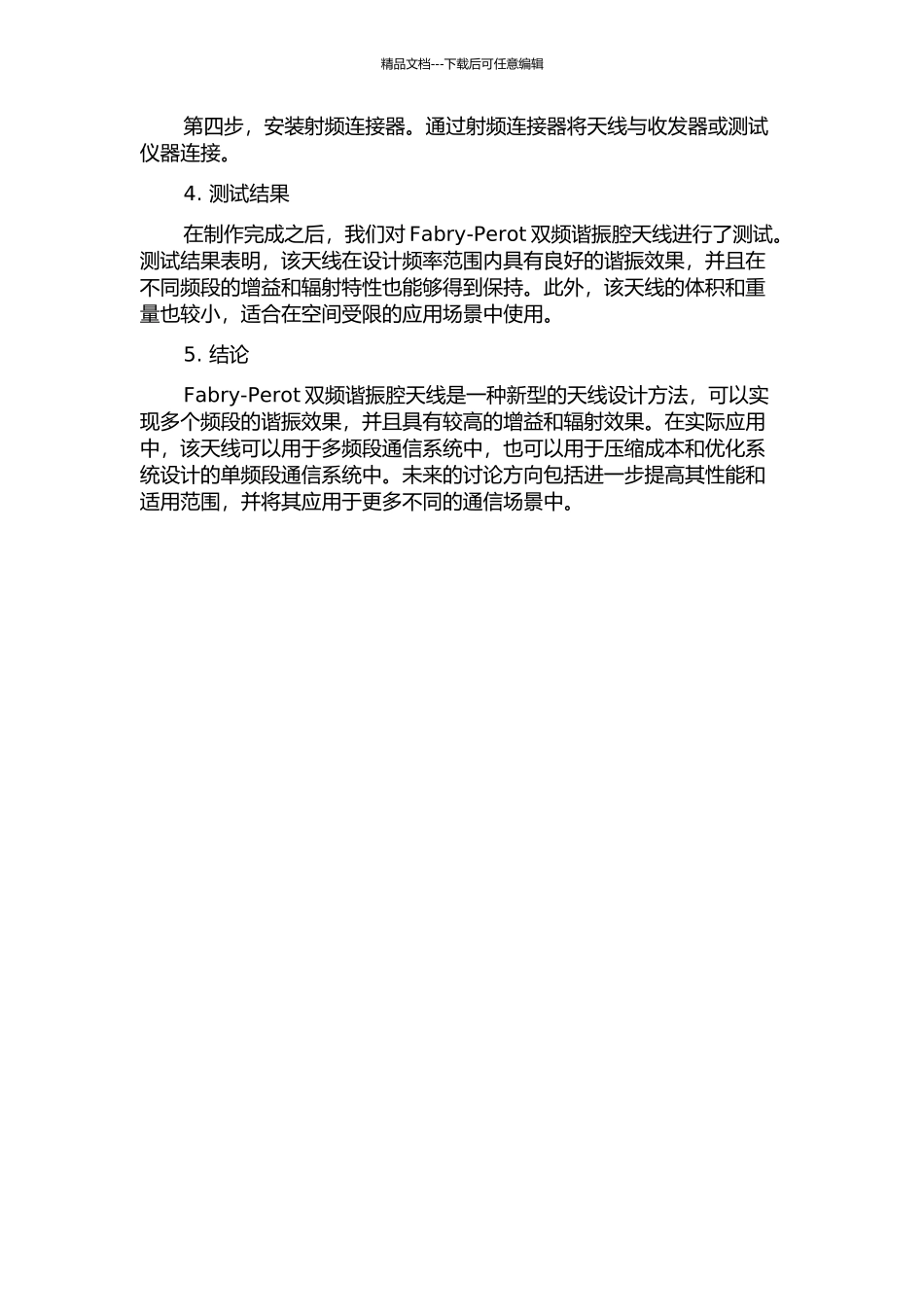 精品文档---下载后可任意编辑

第四步，安装射频连接器。通过射频连接器将天线与收发器或测试仪器连接。

4. 测试结果

在制作完成之后，我们对 Fabry-Perot 双频谐振腔天线进行了测试。测试结果表明，该天线在设计频率范围内具有良好的谐振效果，并且在不同频段的增益和辐射特性也能够得到保持。此外，该天线的体积和重量也较小，适合在空间受限的应用场景中使用。

5. 结论

Fabry-Perot 双频谐振腔天线是一种新型的天线设计方法，可以实现多个频段的谐振效果，并且具有较高的增益和辐射效果。在实际应用中，该天线可以用于多频段通信系统中，也可以用于压缩成本和优化系统设计的单频段通信系统中。未来的讨论方向包括进一步提高其性能和适用范围，并将其应用于更多不同的通信场景中。